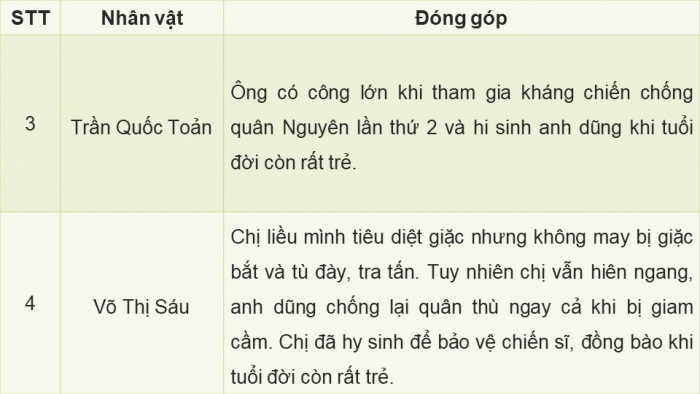 | STT | Nhân vật | Đóng góp |
|---|---|---|
| 3 | Trần Quốc Toản | Ông có công lớn khi tham gia kháng chiến chống quân Nguyên lần thứ 2 và hi sinh anh dũng khi tuổi đời còn rất trẻ. |
| 4 | Võ Thị Sáu | Chị liều mình tiêu diệt giặc nhưng không may bị giặc bắt và tù đày, tra tấn. Tuy nhiên chị vẫn hiên ngang, anh dũng chống lại quân thù ngay cả khi bị giam cầm. Chị đã hy sinh để bảo vệ chiến sĩ, đồng bào khi tuổi đời còn rất trẻ. |